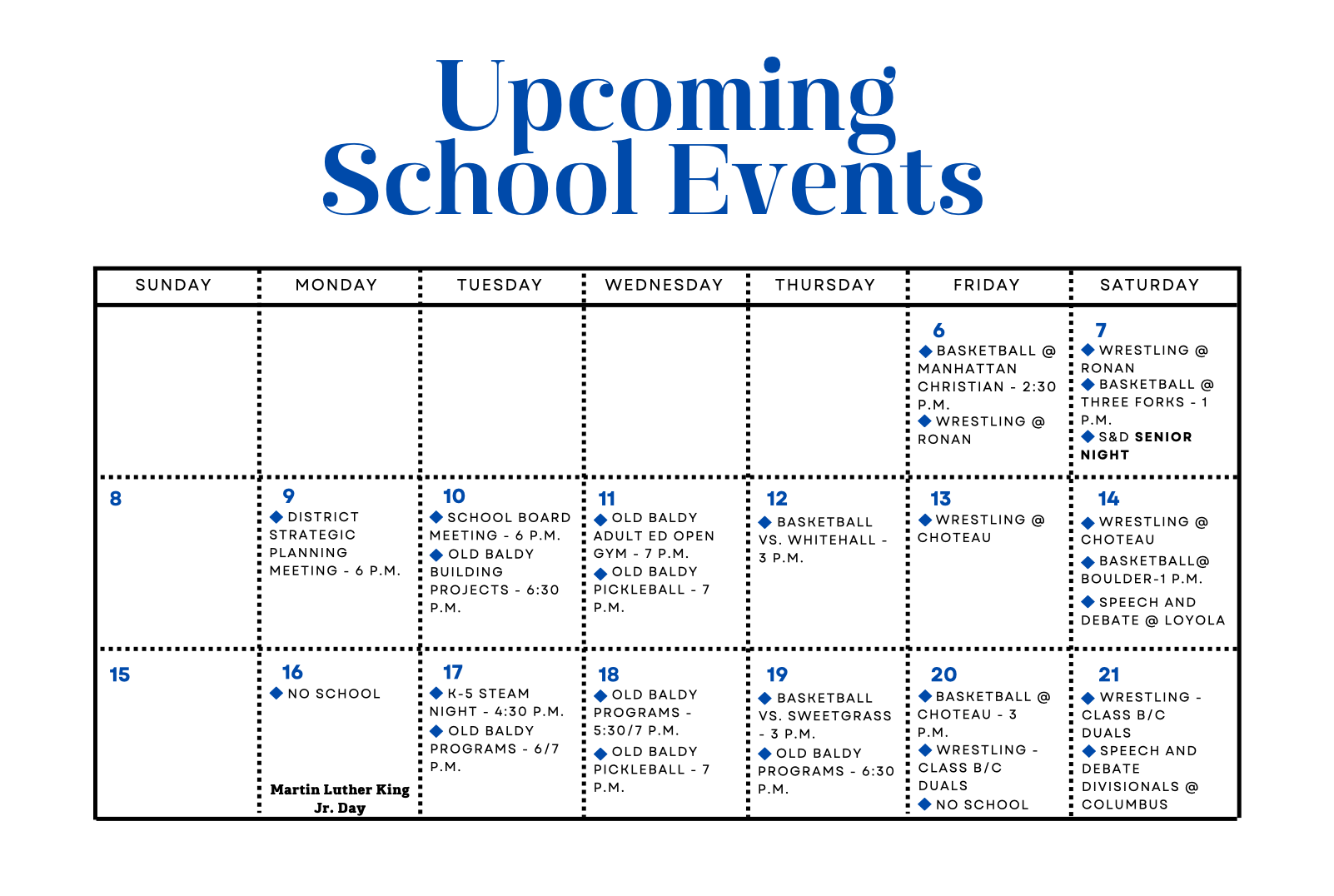 Upcoming School Events

| SUNDAY | MONDAY | TUESDAY | WEDNESDAY | THURSDAY | FRIDAY | SATURDAY |
|---|---|---|---|---|---|---|
| | | | | | 6 ◆ BASKETBALL @ MANHATTAN CHRISTIAN - 2:30 P.M. ◆ WRESTLING @ RONAN | 7 ◆ WRESTLING @ RONAN ◆ BASKETBALL @ THREE FORKS - 1 P.M. ◆ S&D SENIOR NIGHT |
| 8 | 9 ◆ DISTRICT STRATEGIC PLANNING MEETING - 6 P.M. | 10 ◆ SCHOOL BOARD MEETING - 6 P.M. ◆ OLD BALDY BUILDING PROJECTS - 6:30 P.M. | 11 ◆ OLD BALDY ADULT ED OPEN GYM - 7 P.M. ◆ OLD BALDY PICKLEBALL - 7 P.M. | 12 ◆ BASKETBALL VS. WHITEHALL - 3 P.M. | 13 ◆ WRESTLING @ CHOTEAU | 14 ◆ WRESTLING @ CHOTEAU ◆ BASKETBALL@ BOULDER-1 P.M. ◆ SPEECH AND DEBATE @ LOYOLA |
| 15 | 16 ◆ NO SCHOOL Martin Luther King Jr. Day | 17 ◆ K-5 STEAM NIGHT - 4:30 P.M. ◆ OLD BALDY PROGRAMS - 6/7 P.M. | 18 ◆ OLD BALDY PROGRAMS - 5:30/7 P.M. ◆ OLD BALDY PICKLEBALL - 7 P.M. | 19 ◆ BASKETBALL VS. SWEETGRASS - 3 P.M. ◆ OLD BALDY PROGRAMS - 6:30 P.M. | 20 ◆ BASKETBALL @ CHOTEAU - 3 P.M. ◆ WRESTLING - CLASS B/C DUALS ◆ NO SCHOOL | 21 ◆ WRESTLING - CLASS B/C DUALS ◆ SPEECH AND DEBATE DIVISIONALS @ COLUMBUS |